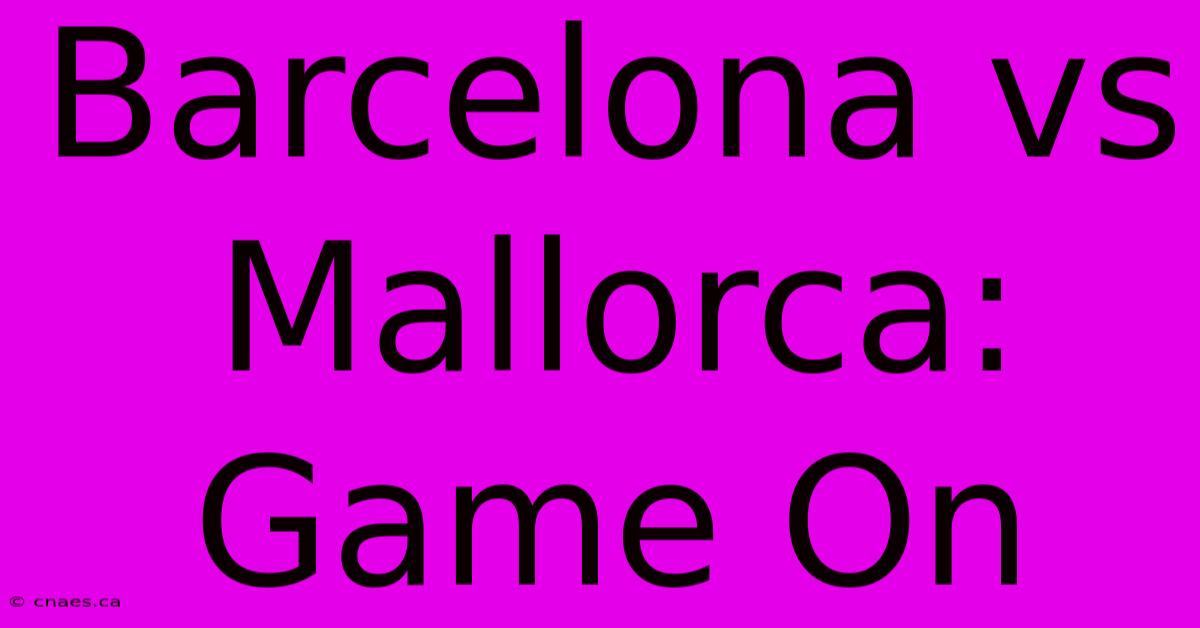 Barcelona vs Mallorca: Game On

© cnaes.ca